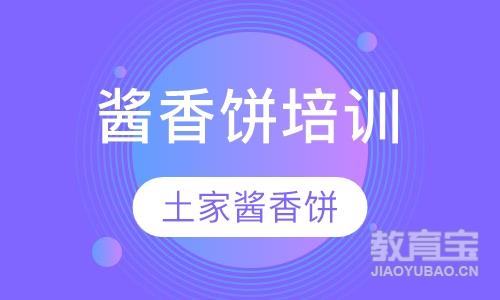 酱香饼培训

土家酱香饼

教育宝
JIAOYUBAO.CN